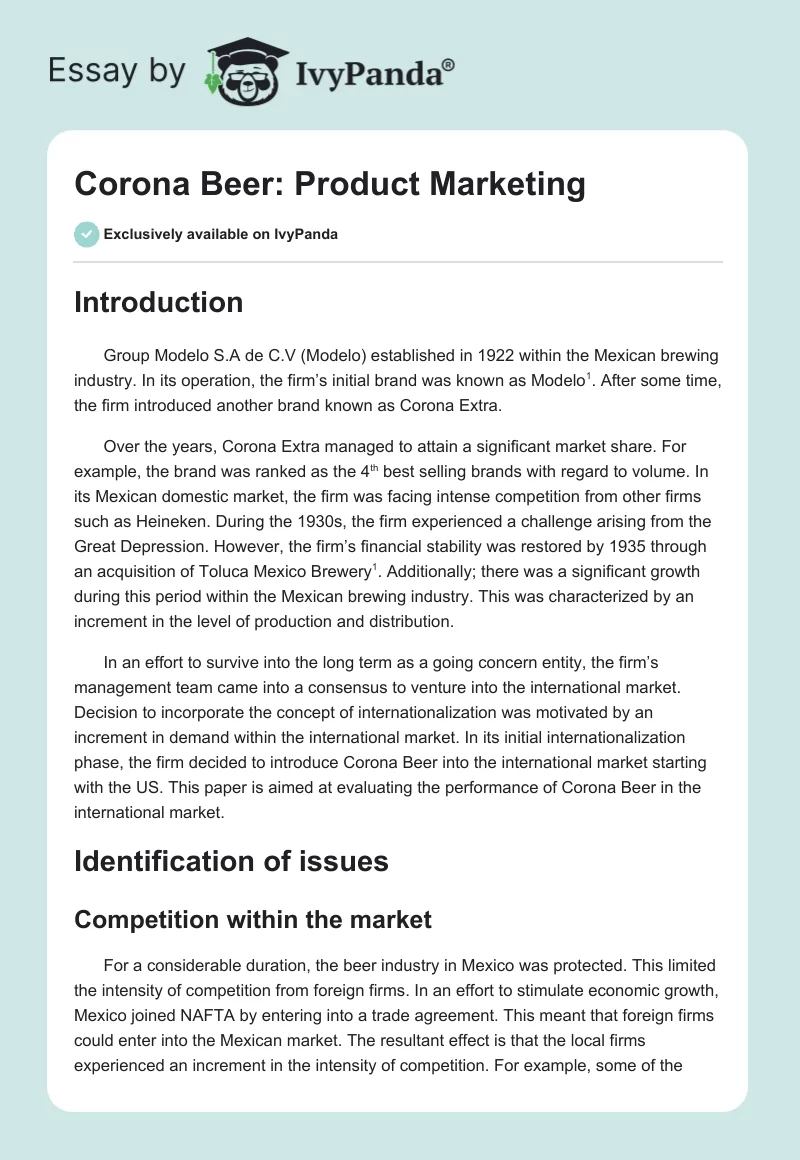 Essay by IvyPanda®

Corona Beer: Product Marketing

Exclusively available on IvyPanda

Introduction

Group Modelo S.A de C.V (Modelo) established in 1922 within the Mexican brewing industry. In its operation, the firm's initial brand was known as Modelo$^1$. After some time, the firm introduced another brand known as Corona Extra.

Over the years, Corona Extra managed to attain a significant market share. For example, the brand was ranked as the 4$^{th}$ best selling brands with regard to volume. In its Mexican domestic market, the firm was facing intense competition from other firms such as Heineken. During the 1930s, the firm experienced a challenge arising from the Great Depression. However, the firm's financial stability was restored by 1935 through an acquisition of Toluca Mexico Brewery$^1$. Additionally; there was a significant growth during this period within the Mexican brewing industry. This was characterized by an increment in the level of production and distribution.

In an effort to survive into the long term as a going concern entity, the firm's management team came into a consensus to venture into the international market. Decision to incorporate the concept of internationalization was motivated by an increment in demand within the international market. In its initial internationalization phase, the firm decided to introduce Corona Beer into the international market starting with the US. This paper is aimed at evaluating the performance of Corona Beer in the international market.

Identification of issues

Competition within the market

For a considerable duration, the beer industry in Mexico was protected. This limited the intensity of competition from foreign firms. In an effort to stimulate economic growth, Mexico joined NAFTA by entering into a trade agreement. This meant that foreign firms could enter into the Mexican market. The resultant effect is that the local firms experienced an increment in the intensity of competition. For example, some of the